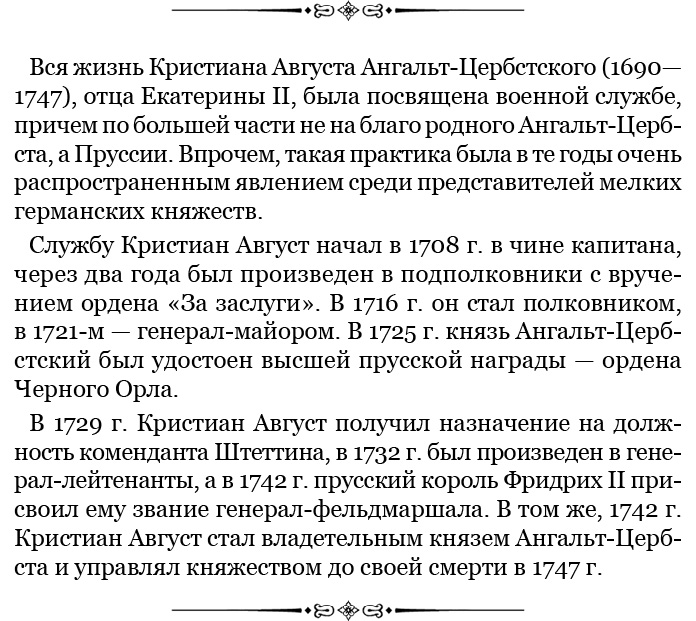 Вся жизнь Кристиана Августа Ангальт-Цербстского (1690—1747), отца Екатерины II, была посвящена военной службе, причем по большей части не на благо родного Ангальт-Цербста, а Пруссии. Впрочем, такая практика была в те годы очень распространенным явлением среди представителей мелких германских княжеств.

Службу Кристиан Август начал в 1708 г. в чине капитана, через два года был произведен в подполковники с вручением ордена «За заслуги». В 1716 г. он стал полковником, в 1721-м — генерал-майором. В 1725 г. князь Ангальт-Цербстский был удостоен высшей прусской награды — ордена Черного Орла.

В 1729 г. Кристиан Август получил назначение на должность коменданта Штеттина, в 1732 г. был произведен в генерал-лейтенанты, а в 1742 г. прусский король Фридрих II присвоил ему звание генерал-фельдмаршала. В том же, 1742 г. Кристиан Август стал владетельным князем Ангальт-Цербста и управлял княжеством до своей смерти в 1747 г.